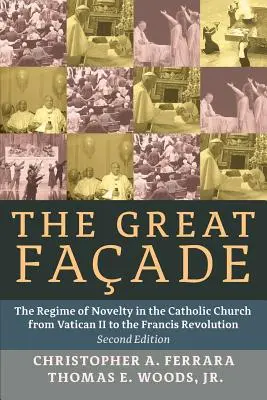 THE GREAT FAÇADE

The Regime of Novelty in the Catholic Church from Vatican II to the Francis Revolution
Second Edition

CHRISTOPHER A. FERRARA
THOMAS E. WOODS, JR.